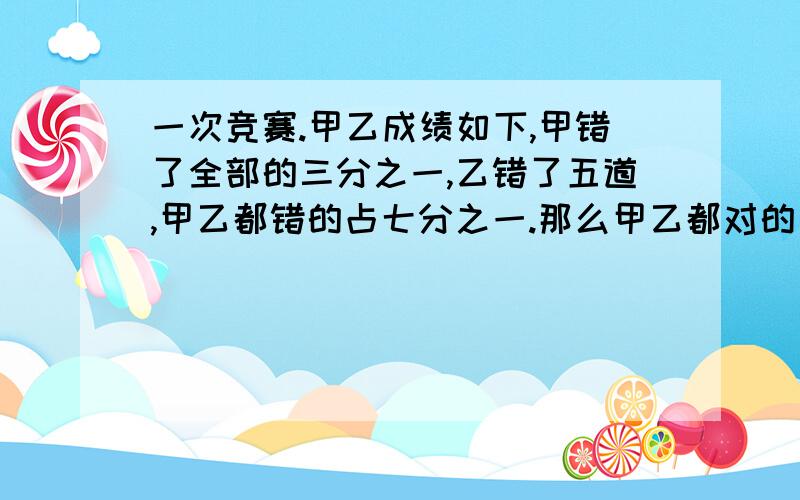 一次竞赛.甲乙成绩如下,甲错了全部的三分之一,乙错了五道,甲乙都错的占七分之一.那么甲乙都对的